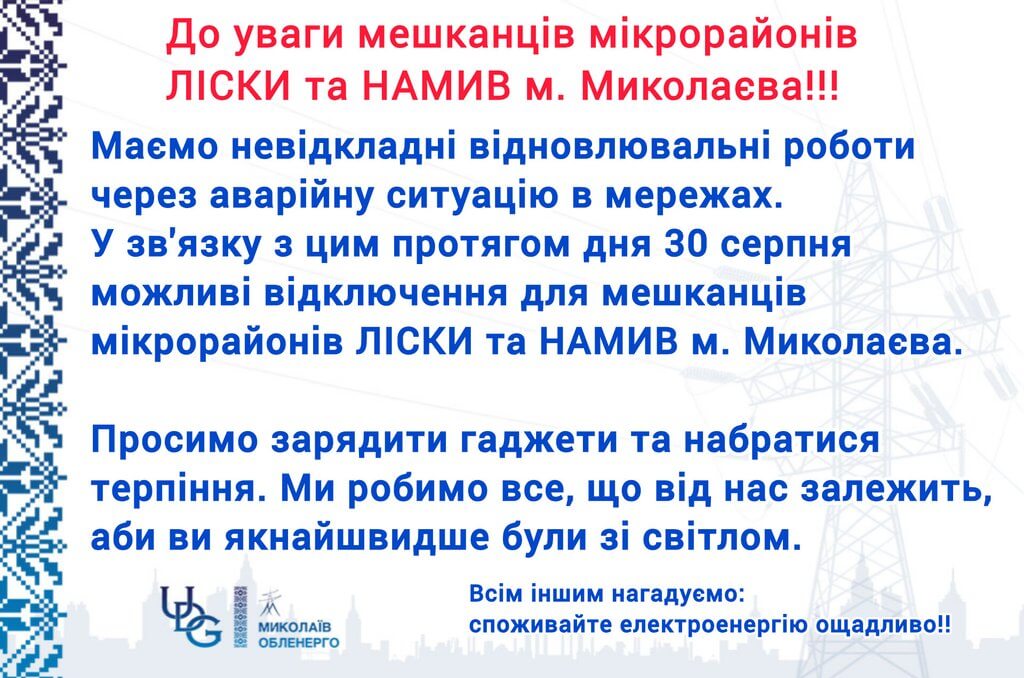 До уваги мешканців мікрорайонів ЛІСКИ та НАМИВ м. Миколаєва!!!

Маємо невідкладні відновлювальні роботи через аварійну ситуацію в мережах.
У зв'язку з цим протягом дня 30 серпня можливі відключення для мешканців мікрорайонів ЛІСКИ та НАМИВ м. Миколаєва.

Просимо зарядити гаджети та набратися терпіння. Ми робимо все, що від нас залежить, аби ви якнайшвидше були зі світлом.

UDG

МИКОЛАЇВ ОБЛЕНЕРГО

Всім іншим нагадуємо:
споживайте електроенергію ощадливо!!